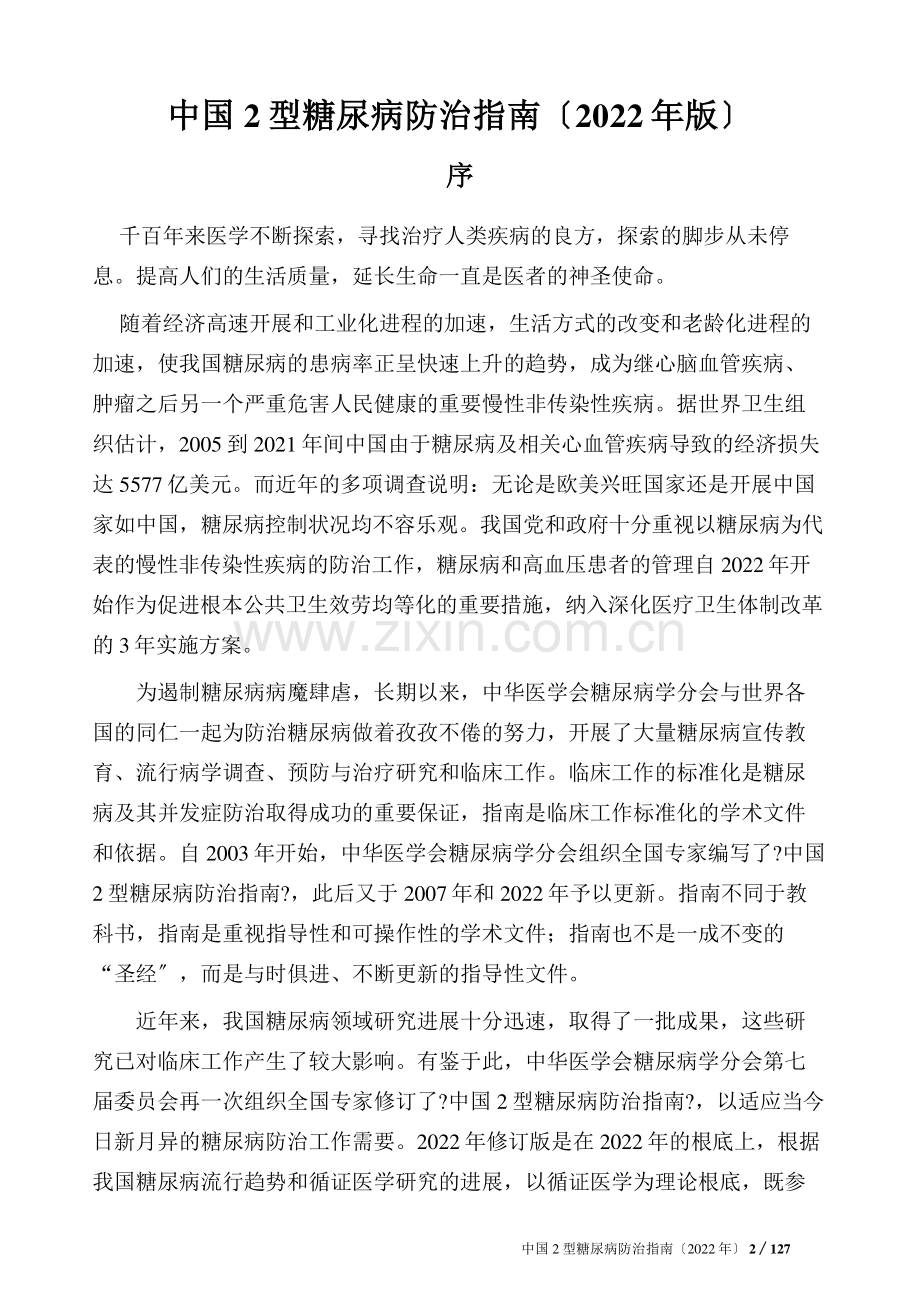 中国 2 型糖尿病防治指南〔2022 年版〕

序

千百年来医学不断探索，寻找治疗人类疾病的良方，探索的脚步从未停息。提高人们的生活质量，延长生命一直是医者的神圣使命。

随着经济高速开展和工业化进程的加速，生活方式的改变和老龄化进程的加速，使我国糖尿病的患病率正呈快速上升的趋势，成为继心脑血管疾病、肿瘤之后另一个严重危害人民健康的重要慢性非传染性疾病。据世界卫生组织估计，2005 到 2021 年间中国由于糖尿病及相关心血管疾病导致的经济损失达 5577 亿美元。而近年的多项调查说明：无论是欧美兴旺国家还是开展中国家如中国，糖尿病控制状况均不容乐观。我国党和政府十分重视以糖尿病为代表的慢性非传染性疾病的防治工作，糖尿病和高血压患者的管理自 2022 年开始作为促进根本公共卫生效劳均等化的重要措施，纳入深化医疗卫生体制改革的 3 年实施方案。

www.zixin.com.cn

为遏制糖尿病病魔肆虐，长期以来，中华医学会糖尿病学分会与世界各国的同仁一起为防治糖尿病做着孜孜不倦的努力，开展了大量糖尿病宣传教育、流行病学调查、预防与治疗研究和临床工作。临床工作的标准化是糖尿病及其并发症防治取得成功的重要保证，指南是临床工作标准化的学术文件和依据。自 2003 年开始，中华医学会糖尿病学分会组织全国专家编写了?中国 2 型糖尿病防治指南?，此后又于 2007 年和 2022 年予以更新。指南不同于教科书，指南是重视指导性和可操作性的学术文件；指南也不是一成不变的“圣经″，而是与时俱进、不断更新的指导性文件。

近年来，我国糖尿病领域研究进展十分迅速，取得了一批成果，这些研究已对临床工作产生了较大影响。有鉴于此，中华医学会糖尿病学分会第七届委员会再一次组织全国专家修订了?中国 2 型糖尿病防治指南?，以适应当今日新月异的糖尿病防治工作需要。2022 年修订版是在 2022 年的根底上，根据我国糖尿病流行趋势和循证医学研究的进展，以循证医学为理论根底，既参

中国 2 型糖尿病防治指南〔2022 年〕 2 / 127